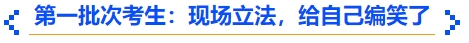 第一批次考生：现场立法，给自己编笑了